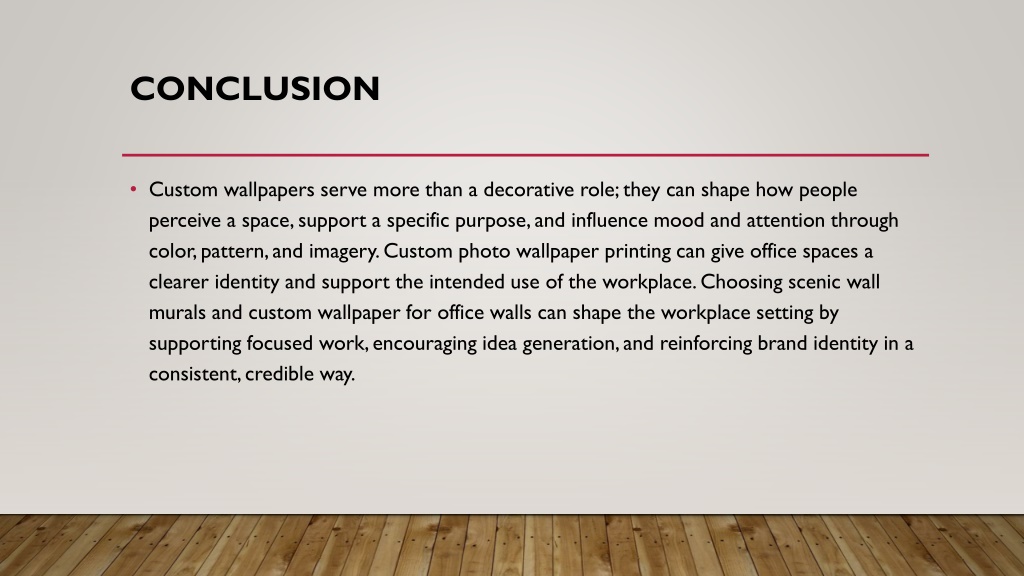 CONCLUSION

• Custom wallpapers serve more than a decorative role; they can shape how people perceive a space, support a specific purpose, and influence mood and attention through color, pattern, and imagery. Custom photo wallpaper printing can give office spaces a clearer identity and support the intended use of the workplace. Choosing scenic wall murals and custom wallpaper for office walls can shape the workplace setting by supporting focused work, encouraging idea generation, and reinforcing brand identity in a consistent, credible way.